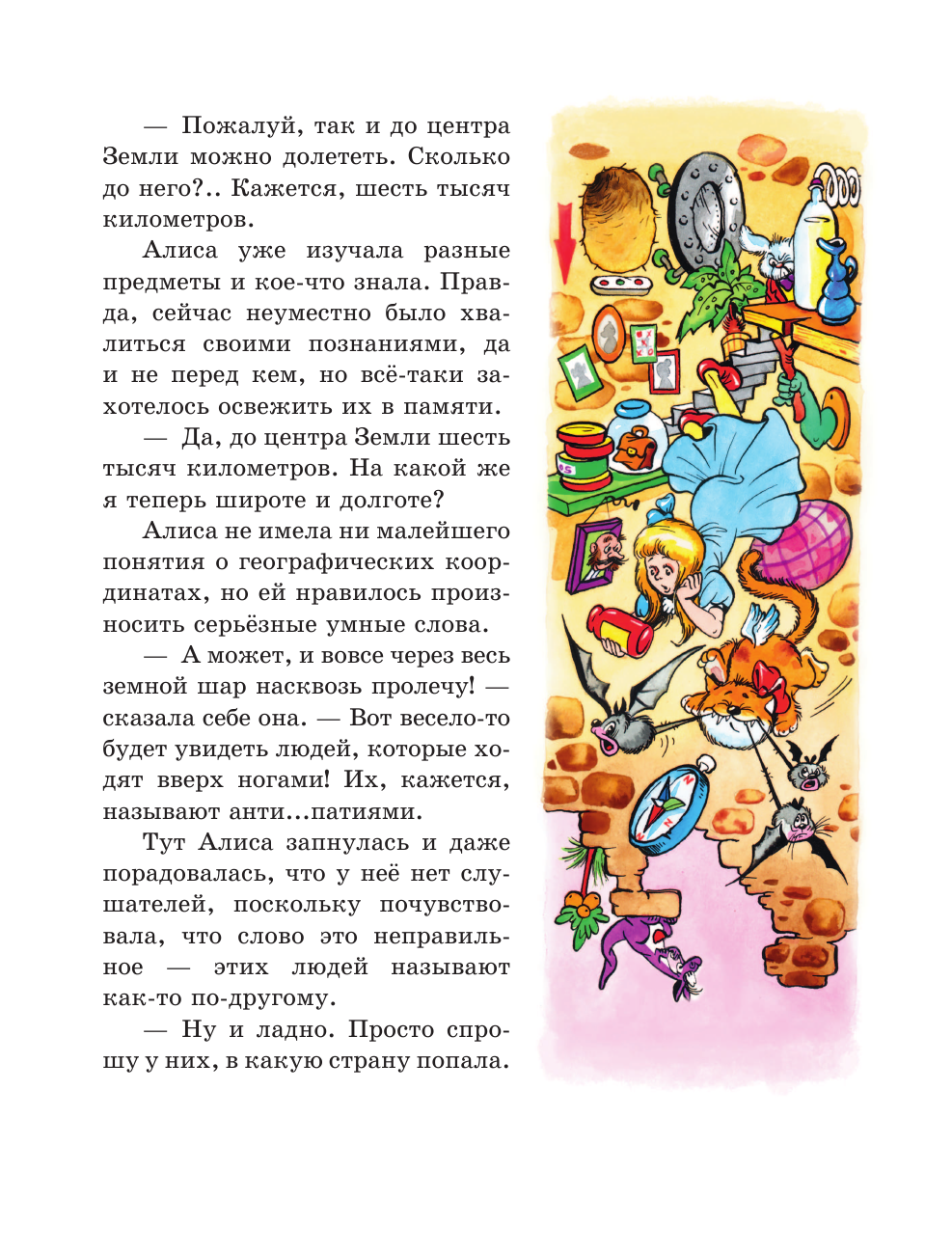 — Пожалуй, так и до центра Земли можно долететь. Сколько до него?.. Кажется, шесть тысяч километров.

Алиса уже изучала разные предметы и кое-что знала. Правда, сейчас неуместно было хвалиться своими познаниями, да и не перед кем, но всё-таки захотелось освежить их в памяти.

— Да, до центра Земли шесть тысяч километров. На какой же я теперь широте и долготе?

Алиса не имела ни малейшего понятия о географических координатах, но ей нравилось произносить серьёзные умные слова.

— А может, и вовсе через весь земной шар насквозь пролечу! — сказала себе она. — Вот весело-то будет увидеть людей, которые ходят вверх ногами! Их, кажется, называют анти...патиями.

Тут Алиса запнулась и даже порадовалась, что у неё нет слушателей, поскольку почувствовала, что слово это неправильное — этих людей называют как-то по-другому.

— Ну и ладно. Просто спрошу у них, в какую страну попала.